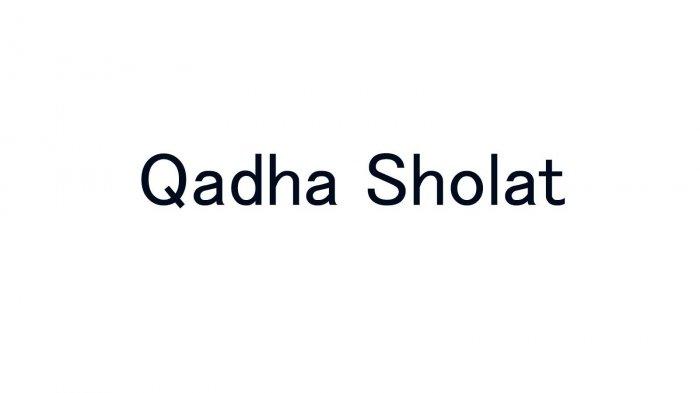 Qadha Sholat